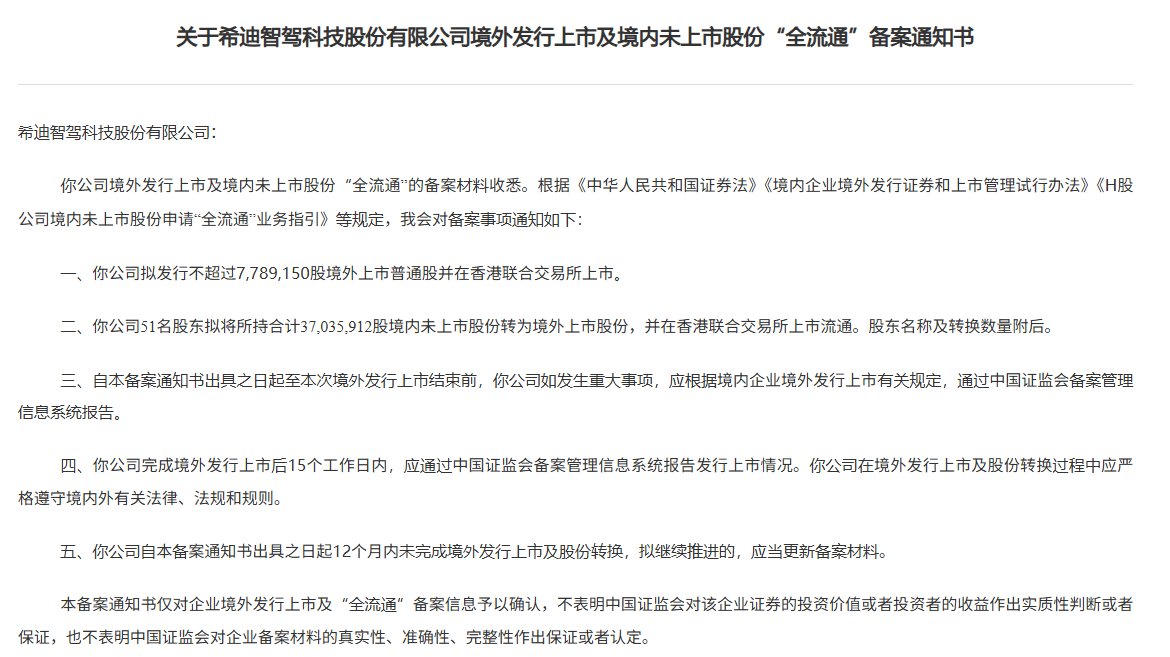 关于希迪智驾科技股份有限公司境外发行上市及境内未上市股份“全流通”备案通知书

希迪智驾科技股份有限公司：

你公司境外发行上市及境内未上市股份“全流通”的备案材料收悉。根据《中华人民共和国证券法》《境内企业境外发行证券和上市管理试行办法》《H股公司境内未上市股份申请“全流通”业务指引》等规定，我会对备案事项通知如下：

一、你公司拟发行不超过7,789,150股境外上市普通股并在香港联合交易所上市。

二、你公司51名股东拟将所持合计37,035,912股境内未上市股份转为境外上市股份，并在香港联合交易所上市流通。股东名称及转换数量附后。

三、自本备案通知书出具之日起至本次境外发行上市结束前，你公司如发生重大事项，应根据境内企业境外发行上市有关规定，通过中国证监会备案管理信息系统报告。

四、你公司完成境外发行上市后15个工作日内，应通过中国证监会备案管理信息系统报告发行上市情况。你公司在境外发行上市及股份转换过程中应严格遵守境内外有关法律、法规和规则。

五、你公司自本备案通知书出具之日起12个月内未完成境外发行上市及股份转换，拟继续推进的，应当更新备案材料。

本备案通知书仅对企业境外发行上市及“全流通”备案信息予以确认，不表明中国证监会对该企业证券的投资价值或者投资者的收益作出实质性判断或者保证，也不表明中国证监会对企业备案材料的真实性、准确性、完整性作出保证或者认定。